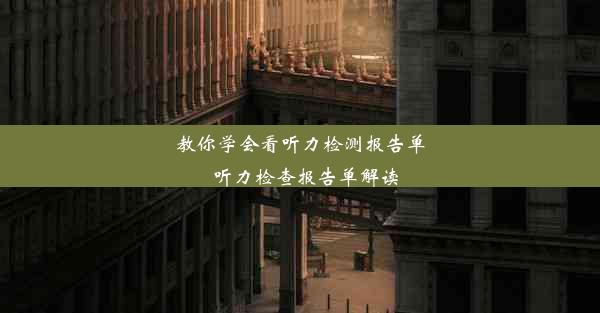 教你学会看听力检测报告单
听力检查报告单解读